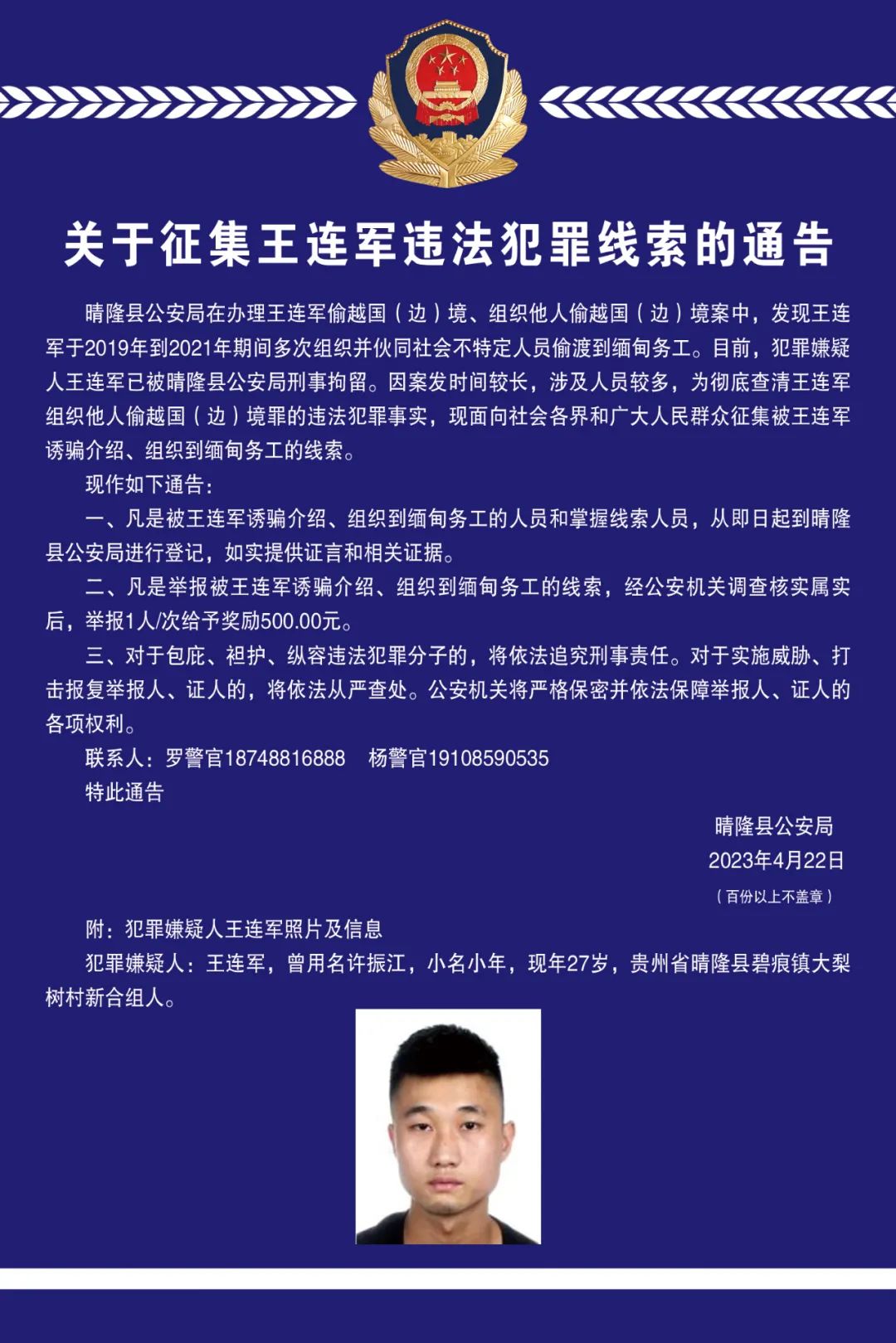 关于征集王连军违法犯罪线索的通告

晴隆县公安局在办理王连军偷越国（边）境、组织他人偷越国（边）境案中，发现王连军于2019年到2021年期间多次组织并伙同社会不特定人员偷渡到缅甸务工。目前，犯罪嫌疑人王连军已被晴隆县公安局刑事拘留。因案发时间较长，涉及人员较多，为彻底查清王连军组织他人偷越国（边）境罪的违法犯罪事实，现面向社会各界和广大人民群众征集被王连军诱骗介绍、组织到缅甸务工的线索。

现作如下通告：

一、凡是被王连军诱骗介绍、组织到缅甸务工的人员和掌握线索人员，从即日起到晴隆县公安局进行登记，如实提供证言和相关证据。

二、凡是举报被王连军诱骗介绍、组织到缅甸务工的线索，经公安机关调查核实属实后，举报1人/次给予奖励500.00元。

三、对于包庇、袒护、纵容违法犯罪分子的，将依法追究刑事责任。对于实施威胁、打击报复举报人、证人的，将依法从严查处。公安机关将严格保密并依法保障举报人、证人的各项权利。

联系人：罗警官18748816888　杨警官19108590535

特此通告

晴隆县公安局
2023年4月22日
（百份以上不盖章）

附：犯罪嫌疑人王连军照片及信息

犯罪嫌疑人：王连军，曾用名许振江，小名小年，现年27岁，贵州省晴隆县碧痕镇大梨树村新合组人。